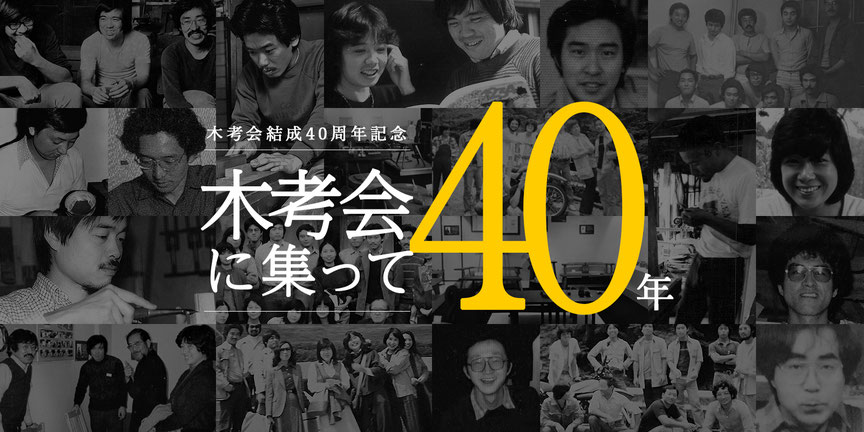 木考会結成40周年記念

木考会に集って40年